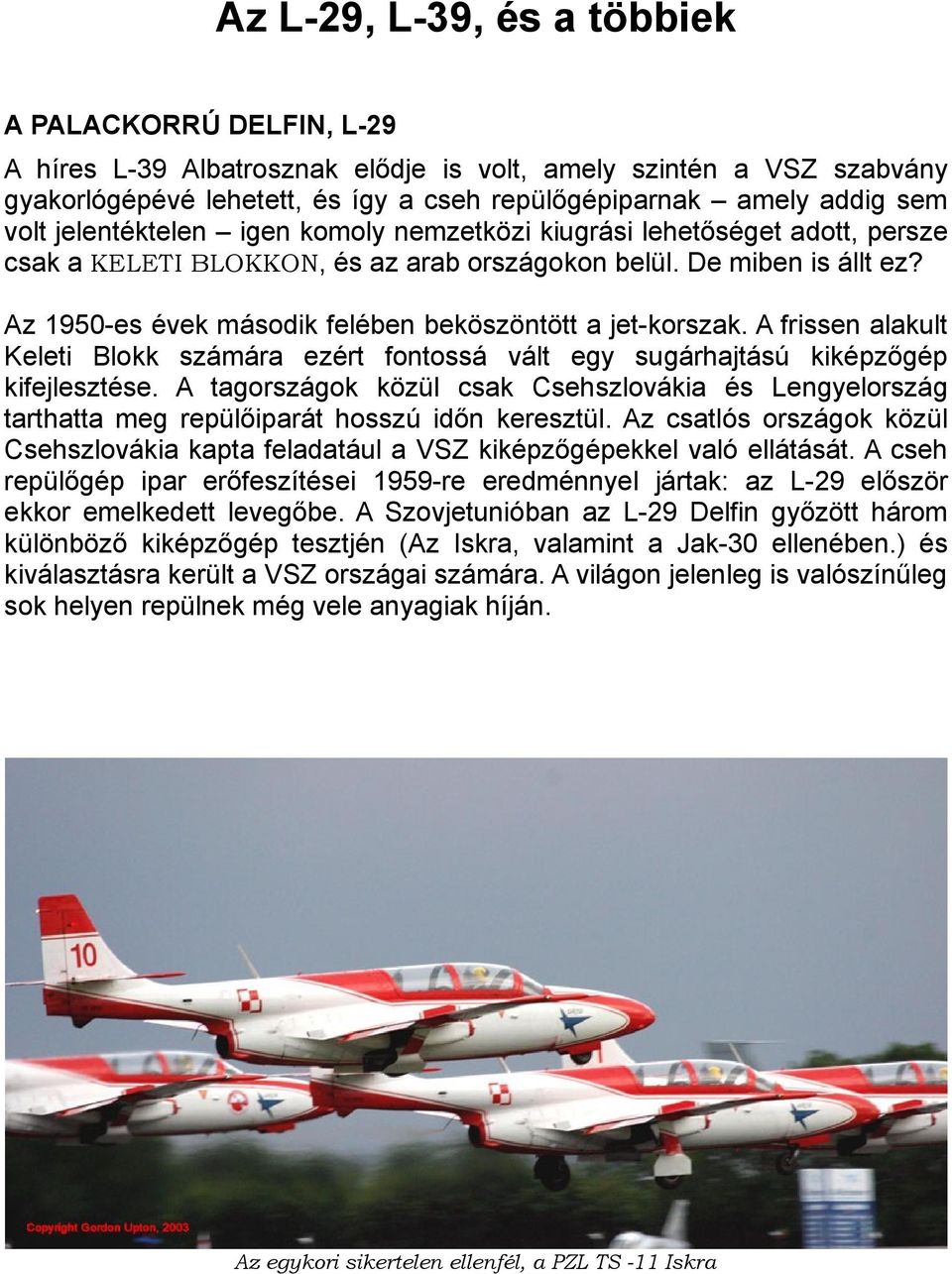 Az L-29, L-39, és a többiek

A PALACKORRÚ DELFIN, L-29

A híres L-39 Albatrosznak elődje is volt, amely szintén a VSZ szabvány gyakorlógépévé lehetett, és így a cseh repülőgépiparnak – amely addig sem volt jelentéktelen – igen komoly nemzetközi kiugrási lehetőséget adott, persze csak a KELETI BLOKKON, és az arab országokon belül. De miben is állt ez?

Az 1950-es évek második felében beköszöntött a jet-korszak. A frissen alakult Keleti Blokk számára ezért fontossá vált egy sugárhajtású kiképzőgép kifejlesztése. A tagországok közül csak Csehszlovákia és Lengyelország tarthatta meg repülőiparát hosszú időn keresztül. Az csatlós országok közül Csehszlovákia kapta feladatául a VSZ kiképzőgépekkel való ellátását. A cseh repülőgép ipar erőfeszítései 1959-re eredménnyel jártak: az L-29 először ekkor emelkedett levegőbe. A Szovjetunióban az L-29 Delfin győzött három különböző kiképzőgép tesztjén (Az Iskra, valamint a Jak-30 ellenében.) és kiválasztásra került a VSZ országai számára. A világon jelenleg is valószínűleg sok helyen repülnek még vele anyagiak híján.

10

Copyright Gordon Upton, 2003

Az egykori sikertelen ellenfél, a PZL TS -11 Iskra